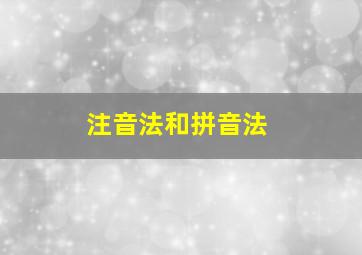 注音法和拼音法